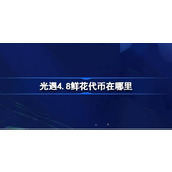 光遇4.8鲜花代币在哪里